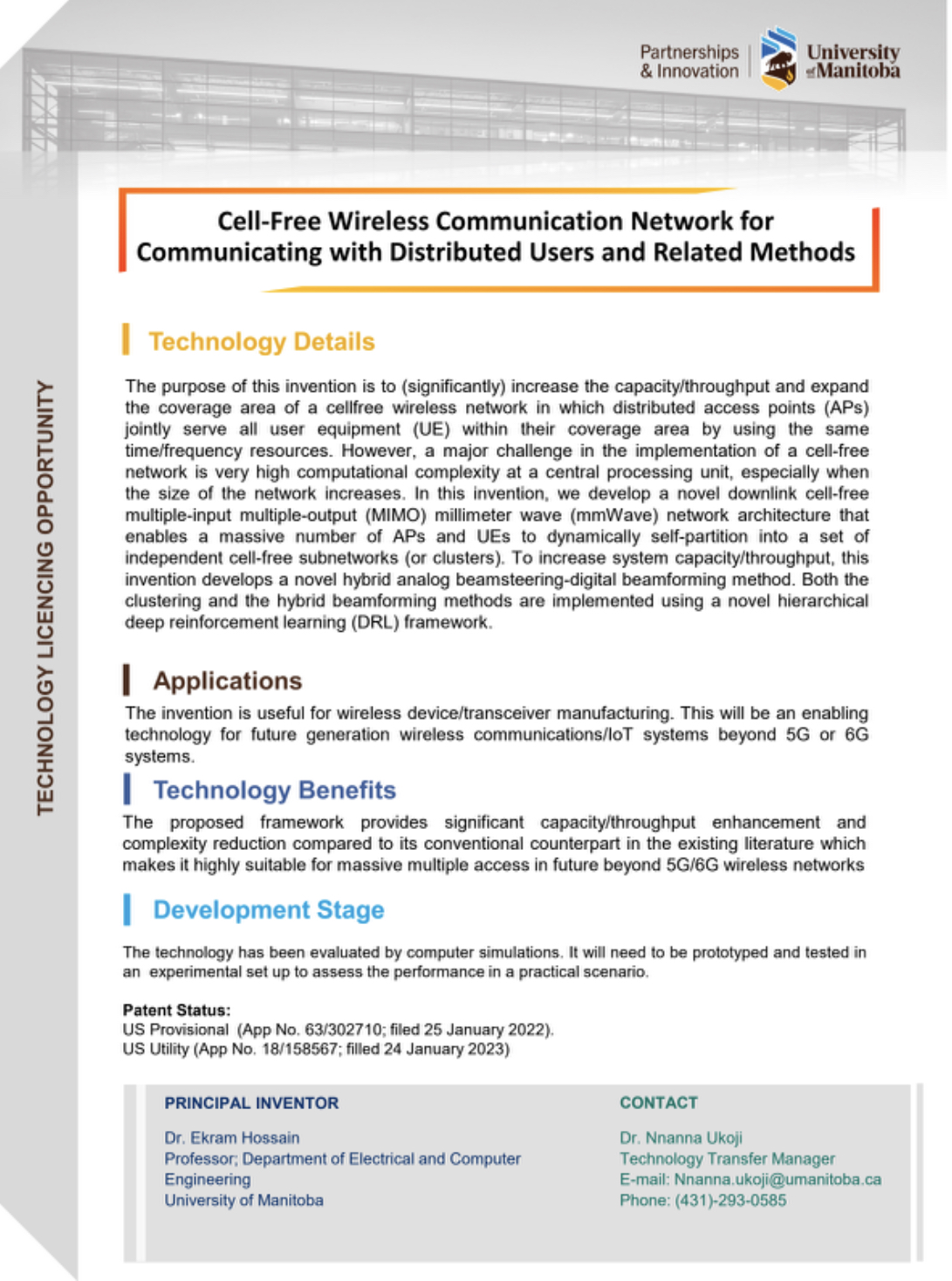 Partnerships & Innovation

University of Manitoba

TECHNOLOGY LICENCING OPPORTUNITY

Cell-Free Wireless Communication Network for Communicating with Distributed Users and Related Methods

Technology Details

The purpose of this invention is to (significantly) increase the capacity/throughput and expand the coverage area of a cellfree wireless network in which distributed access points (APs) jointly serve all user equipment (UE) within their coverage area by using the same time/frequency resources. However, a major challenge in the implementation of a cell-free network is very high computational complexity at a central processing unit, especially when the size of the network increases. In this invention, we develop a novel downlink cell-free multiple-input multiple-output (MIMO) millimeter wave (mmWave) network architecture that enables a massive number of APs and UEs to dynamically self-partition into a set of independent cell-free subnetworks (or clusters). To increase system capacity/throughput, this invention develops a novel hybrid analog beamsteering-digital beamforming method. Both the clustering and the hybrid beamforming methods are implemented using a novel hierarchical deep reinforcement learning (DRL) framework.

Applications

The invention is useful for wireless device/transceiver manufacturing. This will be an enabling technology for future generation wireless communications/IoT systems beyond 5G or 6G systems.

Technology Benefits

The proposed framework provides significant capacity/throughput enhancement and complexity reduction compared to its conventional counterpart in the existing literature which makes it highly suitable for massive multiple access in future beyond 5G/6G wireless networks

Development Stage

The technology has been evaluated by computer simulations. It will need to be prototyped and tested in an experimental set up to assess the performance in a practical scenario.

Patent Status:
US Provisional (App No. 63/302710; filed 25 January 2022).
US Utility (App No. 18/158567; filled 24 January 2023)

PRINCIPAL INVENTOR

Dr. Ekram Hossain
Professor; Department of Electrical and Computer Engineering
University of Manitoba

CONTACT

Dr. Nnanna Ukoji
Technology Transfer Manager
E-mail: Nnanna.ukoji@umanitoba.ca
Phone: (431)-293-0585